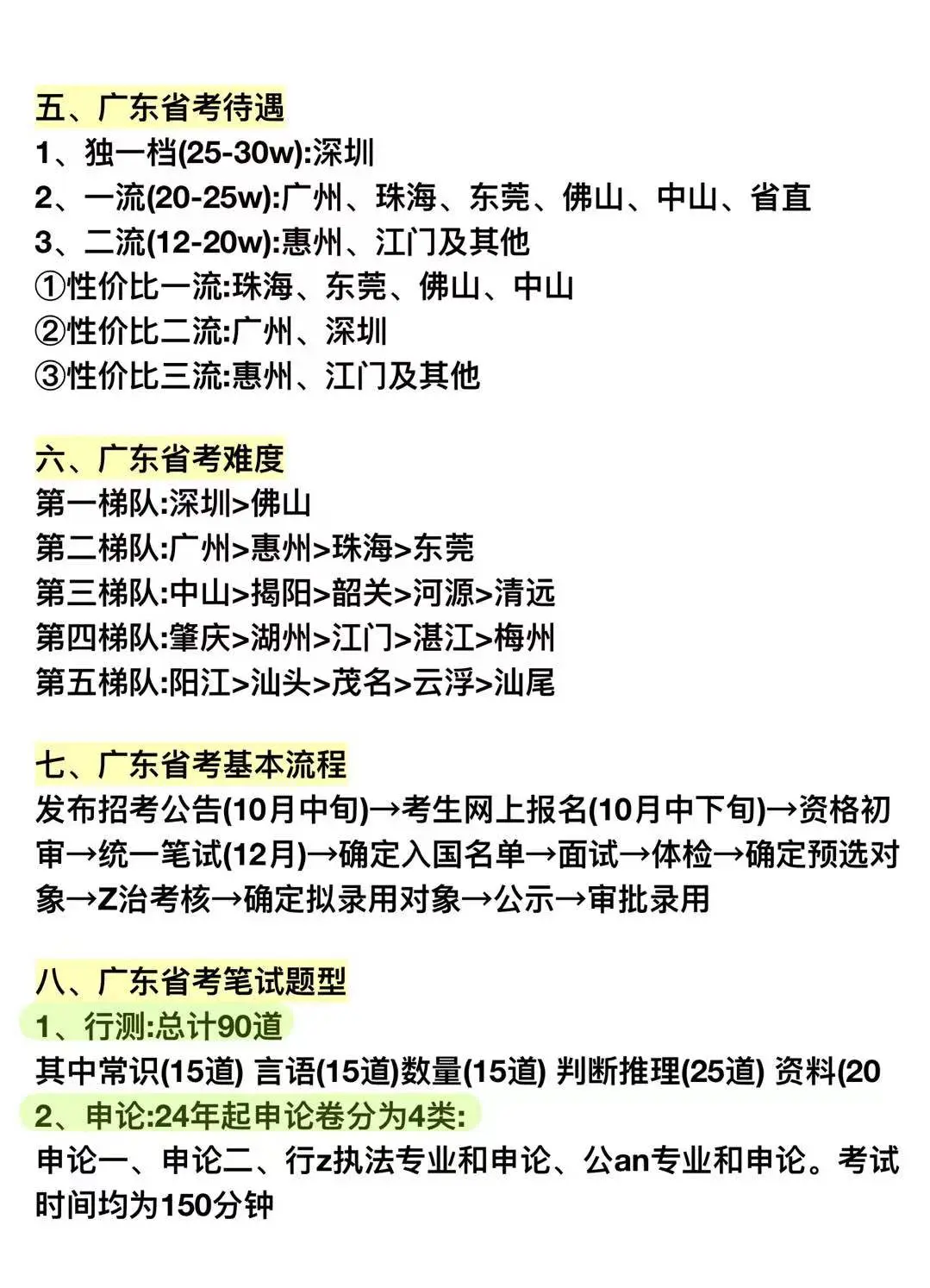 五、广东省考待遇
1、独一档(25-30w):深圳
2、一流(20-25w):广州、珠海、东莞、佛山、中山、省直
3、二流(12-20w):惠州、江门及其他
①性价比一流:珠海、东莞、佛山、中山
②性价比二流:广州、深圳
③性价比三流:惠州、江门及其他

六、广东省考难度
第一梯队:深圳>佛山
第二梯队:广州>惠州>珠海>东莞
第三梯队:中山>揭阳>韶关>河源>清远
第四梯队:肇庆>湖州>江门>湛江>梅州
第五梯队:阳江>汕头>茂名>云浮>汕尾

七、广东省考基本流程
发布招考公告(10月中旬)→考生网上报名(10月中下旬)→资格初审→统一笔试(12月)→确定入国名单→面试→体检→确定预选对象→Z治考核→确定拟录用对象→公示→审批录用

八、广东省考笔试题型
1、行测:总计90道
其中常识(15道) 言语(15道)数量(15道) 判断推理(25道) 资料(20
2、申论:24年起申论卷分为4类:
申论一、申论二、行z执法专业和申论、公an专业和申论。考试时间均为150分钟